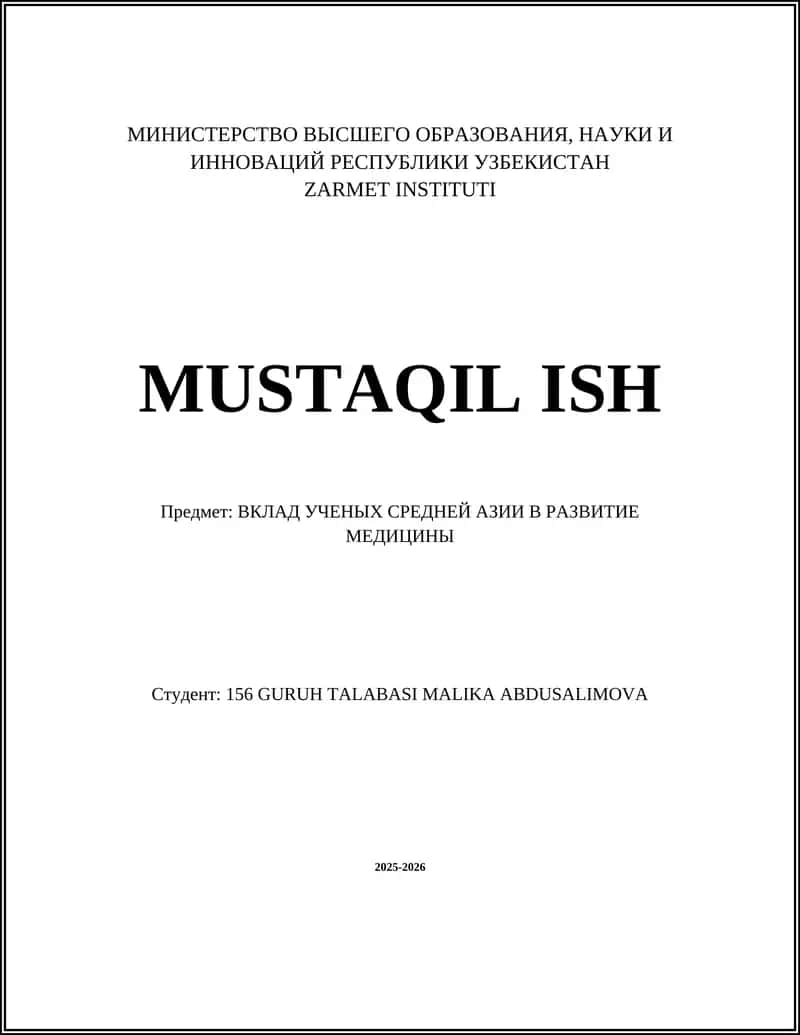 МИНИСТЕРСТВО ВЫСШЕГО ОБРАЗОВАНИЯ, НАУКИ И ИННОВАЦИЙ РЕСПУБЛИКИ УЗБЕКИСТАН
ZARMET INSTITUTI

MUSTAQIL ISH

Предмет: ВКЛАД УЧЕНЫХ СРЕДНЕЙ АЗИИ В РАЗВИТИЕ МЕДИЦИНЫ

Студент: 156 GURUH TALABASI MALIKA ABDUSALIMOVA

2025-2026